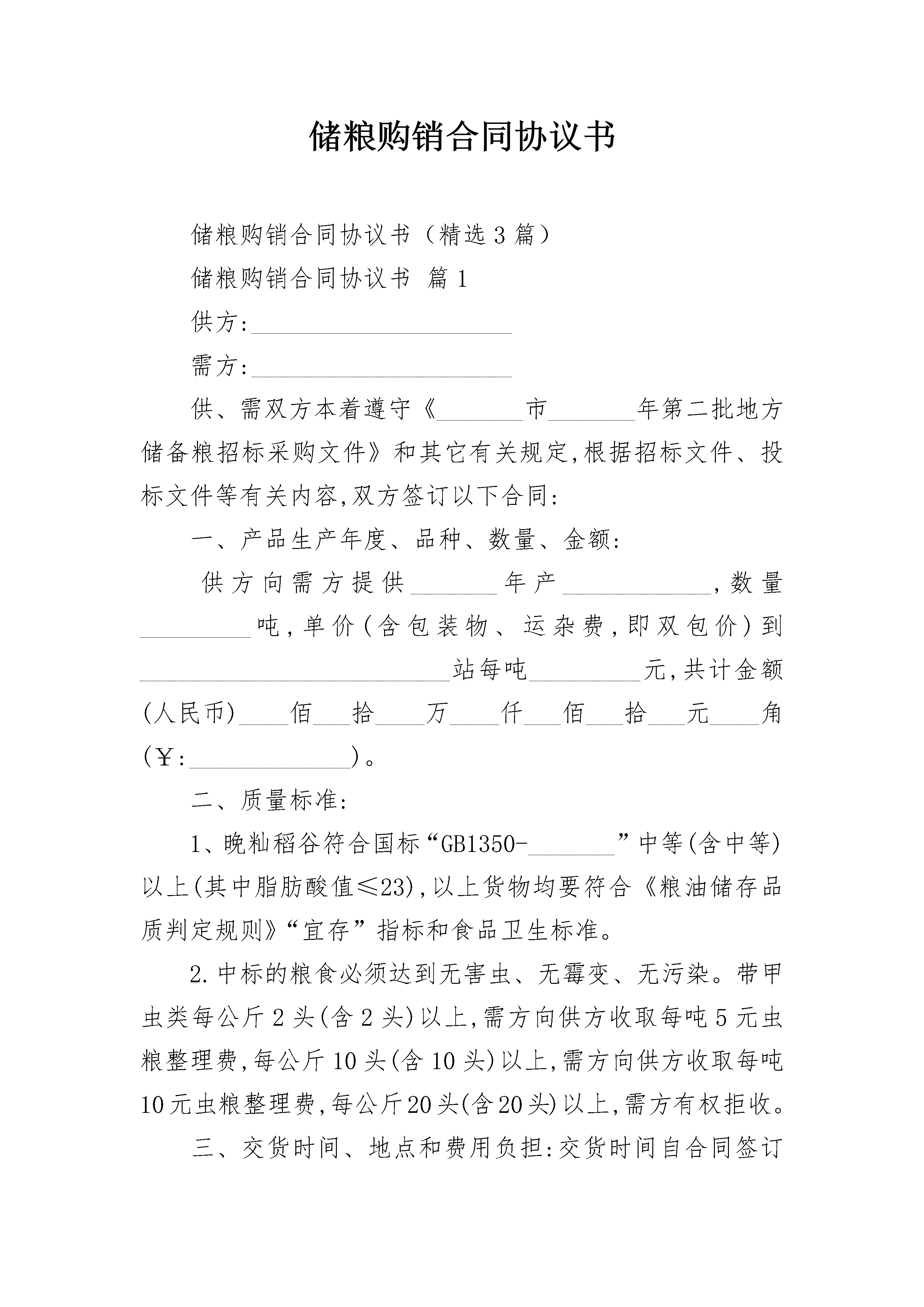 储粮购销合同协议书

储粮购销合同协议书（精选3篇）

储粮购销合同协议书 篇1

供方:____________________

需方:____________________

供、需双方本着遵守《_______市_______年第二批地方储备粮招标采购文件》和其它有关规定,根据招标文件、投标文件等有关内容,双方签订以下合同:

一、产品生产年度、品种、数量、金额:

供方向需方提供_______年产____________,数量_________吨,单价(含包装物、运杂费,即双包价)到_________________________站每吨_________元,共计金额(人民币)____佰___拾____万____仟___佰___拾___元____角(￥:_____________)。

二、质量标准:

1、晚籼稻谷符合国标“GB1350-_______”中等(含中等)以上(其中脂肪酸值≤23),以上货物均要符合《粮油储存品质判定规则》“宜存”指标和食品卫生标准。

2.中标的粮食必须达到无害虫、无霉变、无污染。带甲虫类每公斤2头(含2头)以上,需方向供方收取每吨5元虫粮整理费,每公斤10头(含10头)以上,需方向供方收取每吨10元虫粮整理费,每公斤20头(含20头)以上,需方有权拒收。

三、交货时间、地点和费用负担:交货时间自合同签订